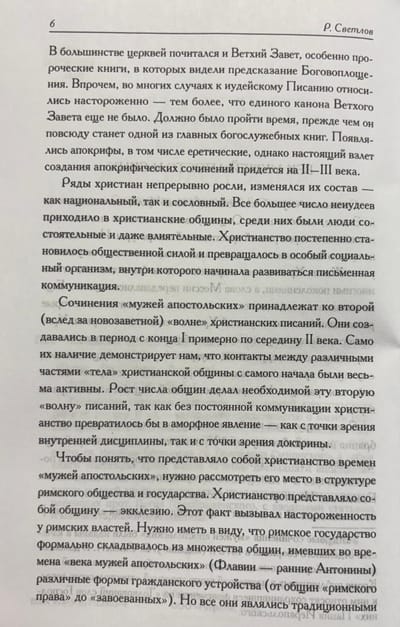 6 Р. Светлов

В большинстве церквей почитался и Ветхий Завет, особенно пророческие книги, в которых видели предсказание Боговоплощения. Впрочем, во многих случаях к иудейскому Писанию относились настороженно — тем более, что единого канона Ветхого Завета еще не было. Должно было пройти время, прежде чем он повсюду станет одной из главных богослужебных книг. Появлялись апокрифы, в том числе еретические, однако настоящий взлет создания апокрифических сочинений придется на II—III века.

Ряды христиан непрерывно росли, изменялся их состав — как национальный, так и сословный. Все большее число неиудеев приходило в христианские общины, среди них были люди состоятельные и даже влиятельные. Христианство постепенно становилось общественной силой и превращалось в особый социальный организм, внутри которого начинала развиваться письменная коммуникация.

Сочинения «мужей апостольских» принадлежат ко второй (вслед за новозаветной) «волне» христианских писаний. Они создавались в период с конца I примерно по середину II века. Само их наличие демонстрирует нам, что контакты между различными частями «тела» христианской общины с самого начала были весьма активны. Рост числа общин делал необходимой эту вторую «волну» писаний, так как без постоянной коммуникации христианство превратилось бы в аморфное явление — как с точки зрения внутренней дисциплины, так и с точки зрения доктрины.

Чтобы понять, что представляло собой христианство времен «мужей апостольских», нужно рассмотреть его место в структуре римского общества и государства. Христианство представляло собой общину — экклезию. Этот факт вызывал настороженность у римских властей. Нужно иметь в виду, что римское государство формально складывалось из множества общин, имевших во времена «века мужей апостольских» (Флавии — ранние Антонины) различные формы гражданского устройства (от общин «римского права» до «завоеванных»). Но все они являлись традиционными